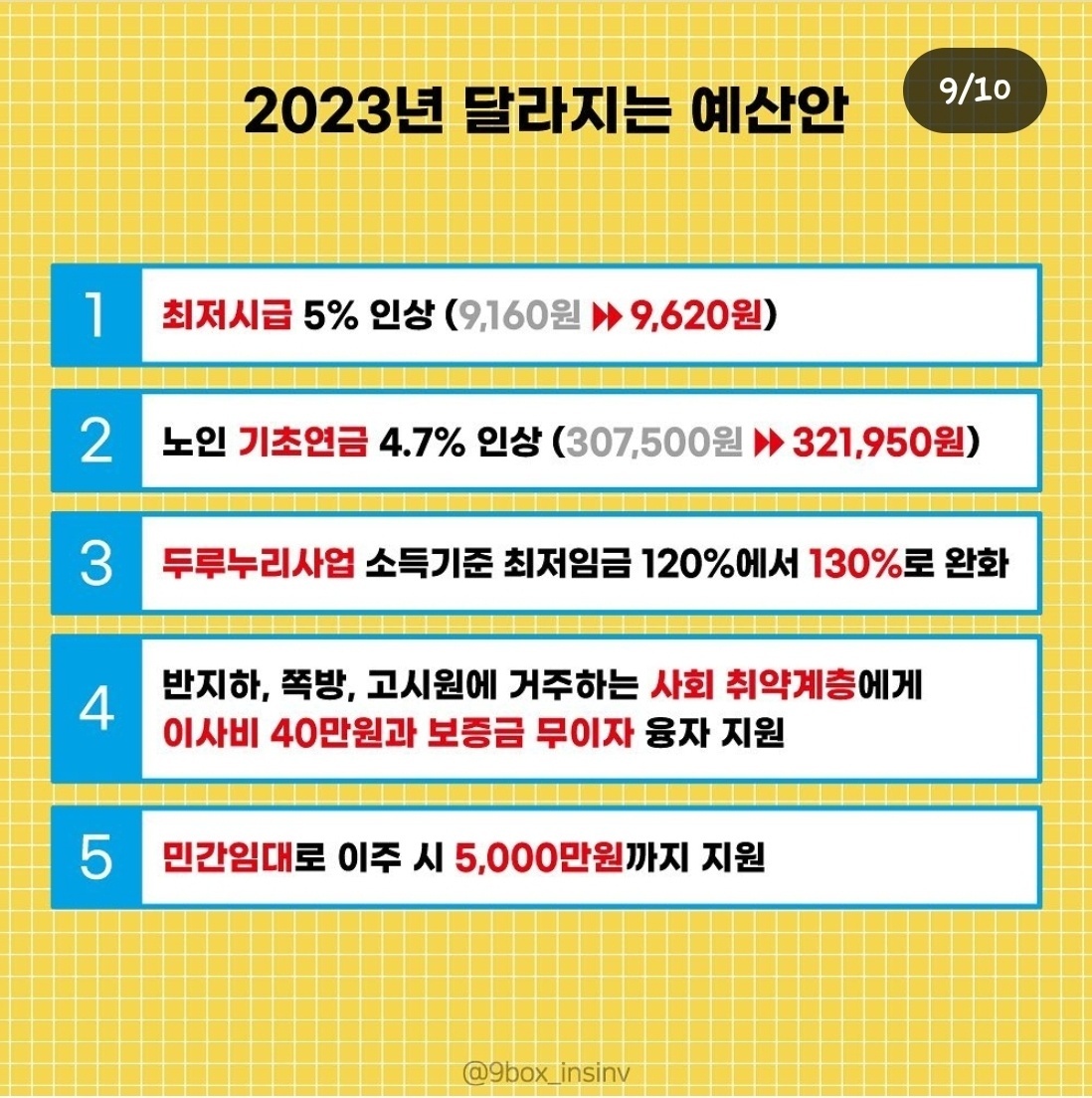 2023년 달라지는 예산안

9/10

1
최저시급 5% 인상 (9,160원 ▶▶ 9,620원)

2
노인 기초연금 4.7% 인상 (307,500원 ▶▶ 321,950원)

3
두루누리사업 소득기준 최저임금 120%에서 130%로 완화

4
반지하, 쪽방, 고시원에 거주하는 사회 취약계층에게 이사비 40만원과 보증금 무이자 융자 지원

5
민간임대로 이주 시 5,000만원까지 지원

@9box_insinv